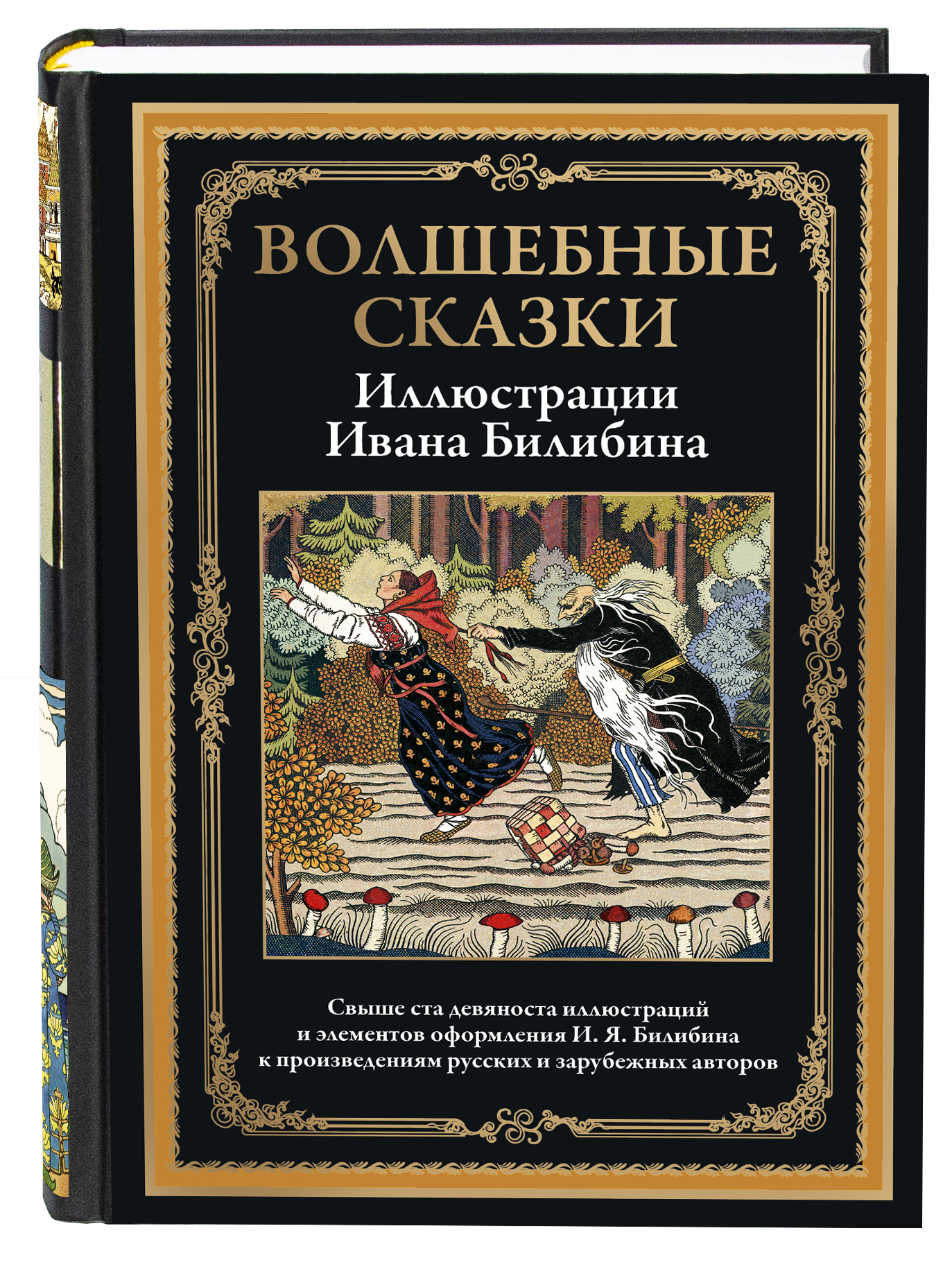 ВОЛШЕБНЫЕ СКАЗКИ

Иллюстрации Ивана Билибина

Свыше ста девяноста иллюстраций и элементов оформления И. Я. Билибина к произведениям русских и зарубежных авторов